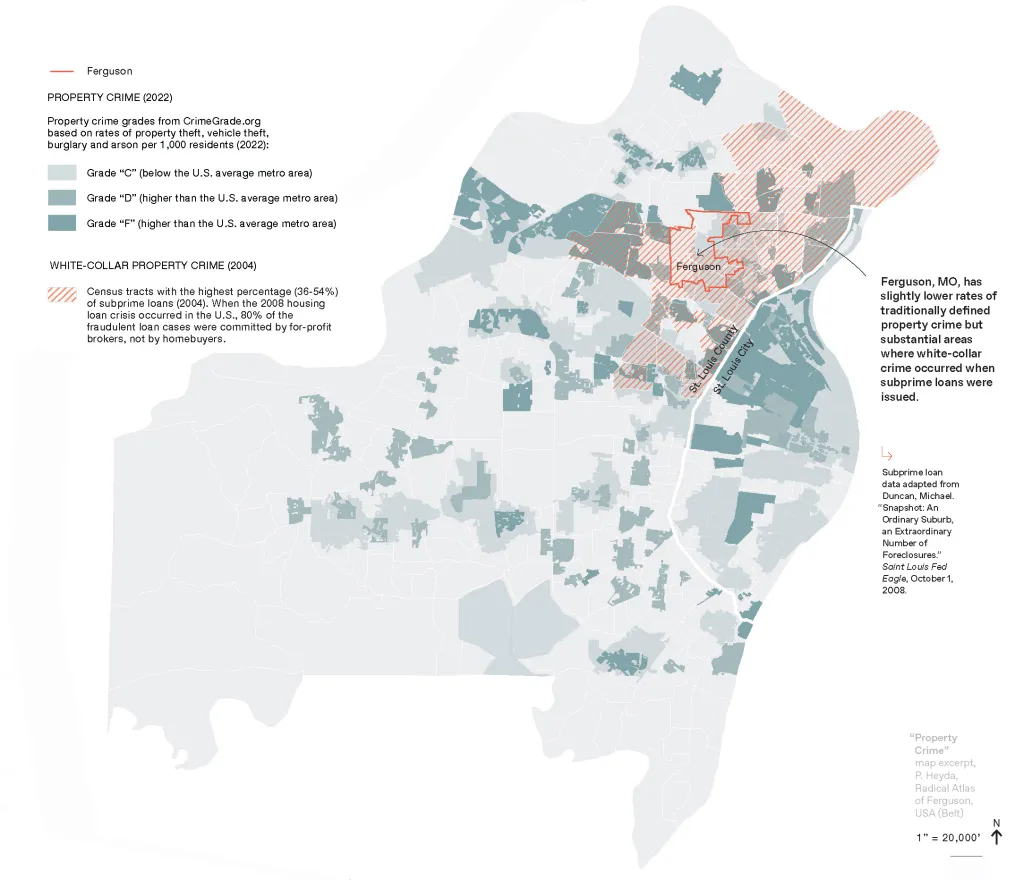 Ferguson

PROPERTY CRIME (2022)

Property crime grades from CrimeGrade.org based on rates of property theft, vehicle theft, burglary and arson per 1,000 residents (2022):

Grade "C" (below the U.S. average metro area)

Grade "D" (higher than the U.S. average metro area)

Grade "F" (higher than the U.S. average metro area)

WHITE-COLLAR PROPERTY CRIME (2004)

Census tracts with the highest percentage (36-54%) of subprime loans (2004). When the 2008 housing loan crisis occurred in the U.S., 80% of the fraudulent loan cases were committed by for-profit brokers, not by homebuyers.

Ferguson

St. Louis County

St. Louis City

Ferguson, MO, has slightly lower rates of traditionally defined property crime but substantial areas where white-collar crime occurred when subprime loans were issued.

Subprime loan data adapted from Duncan, Michael. "Snapshot: An Ordinary Suburb, an Extraordinary Number of Foreclosures." Saint Louis Fed Eagle, October 1, 2008.

"Property Crime" map excerpt, P. Heyda, Radical Atlas of Ferguson, USA (Belt)

1" = 20,000'

N